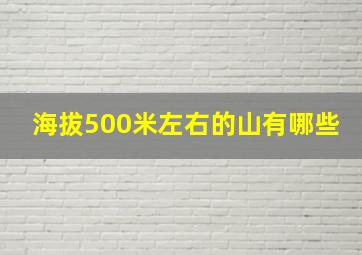 海拔500米左右的山有哪些